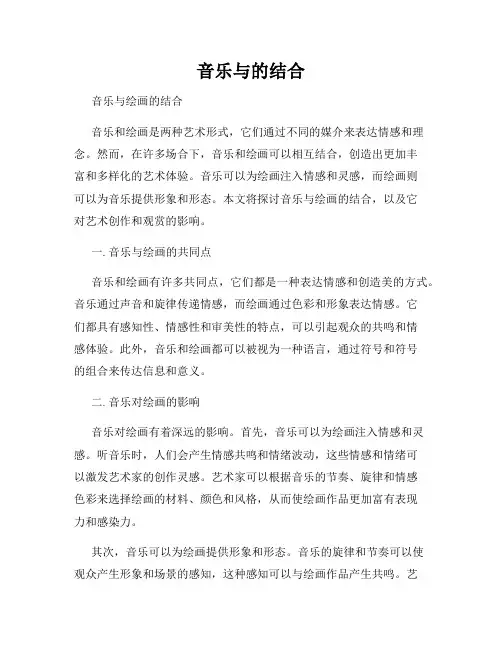 音乐与的结合

音乐与绘画的结合

音乐和绘画是两种艺术形式，它们通过不同的媒介来表达情感和理念。然而，在许多场合下，音乐和绘画可以相互结合，创造出更加丰富和多样化的艺术体验。音乐可以为绘画注入情感和灵感，而绘画则可以为音乐提供形象和形态。本文将探讨音乐与绘画的结合，以及它对艺术创作和观赏的影响。

一. 音乐与绘画的共同点

音乐和绘画有许多共同点，它们都是一种表达情感和创造美的方式。音乐通过声音和旋律传递情感，而绘画通过色彩和形象表达情感。它们都具有感知性、情感性和审美性的特点，可以引起观众的共鸣和情感体验。此外，音乐和绘画都可以被视为一种语言，通过符号和符号的组合来传达信息和意义。

二. 音乐对绘画的影响

音乐对绘画有着深远的影响。首先，音乐可以为绘画注入情感和灵感。听音乐时，人们会产生情感共鸣和情绪波动，这些情感和情绪可以激发艺术家的创作灵感。艺术家可以根据音乐的节奏、旋律和情感色彩来选择绘画的材料、颜色和风格，从而使绘画作品更加富有表现力和感染力。

其次，音乐可以为绘画提供形象和形态。音乐的旋律和节奏可以使观众产生形象和场景的感知，这种感知可以与绘画作品产生共鸣。艺